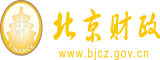 财
FINANCE
北京财政
www.bjcz.gov.cn